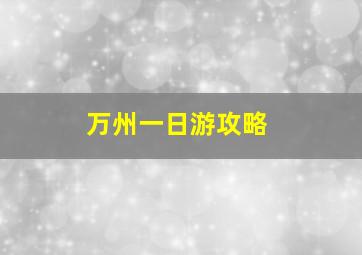 万州一日游攻略